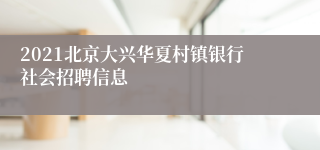 2021北京大兴华夏村镇银行社会招聘信息